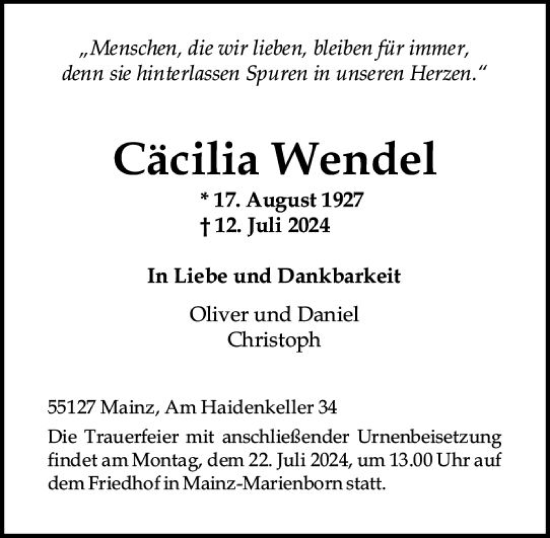 „Menschen, die wir lieben, bleiben für immer, denn sie hinterlassen Spuren in unseren Herzen.“

Cäcilia Wendel

* 17. August 1927
† 12. Juli 2024

In Liebe und Dankbarkeit

Oliver und Daniel
Christoph

55127 Mainz, Am Haidenkeller 34

Die Trauerfeier mit anschließender Urnenbeisetzung findet am Montag, dem 22. Juli 2024, um 13.00 Uhr auf dem Friedhof in Mainz-Marienborn statt.